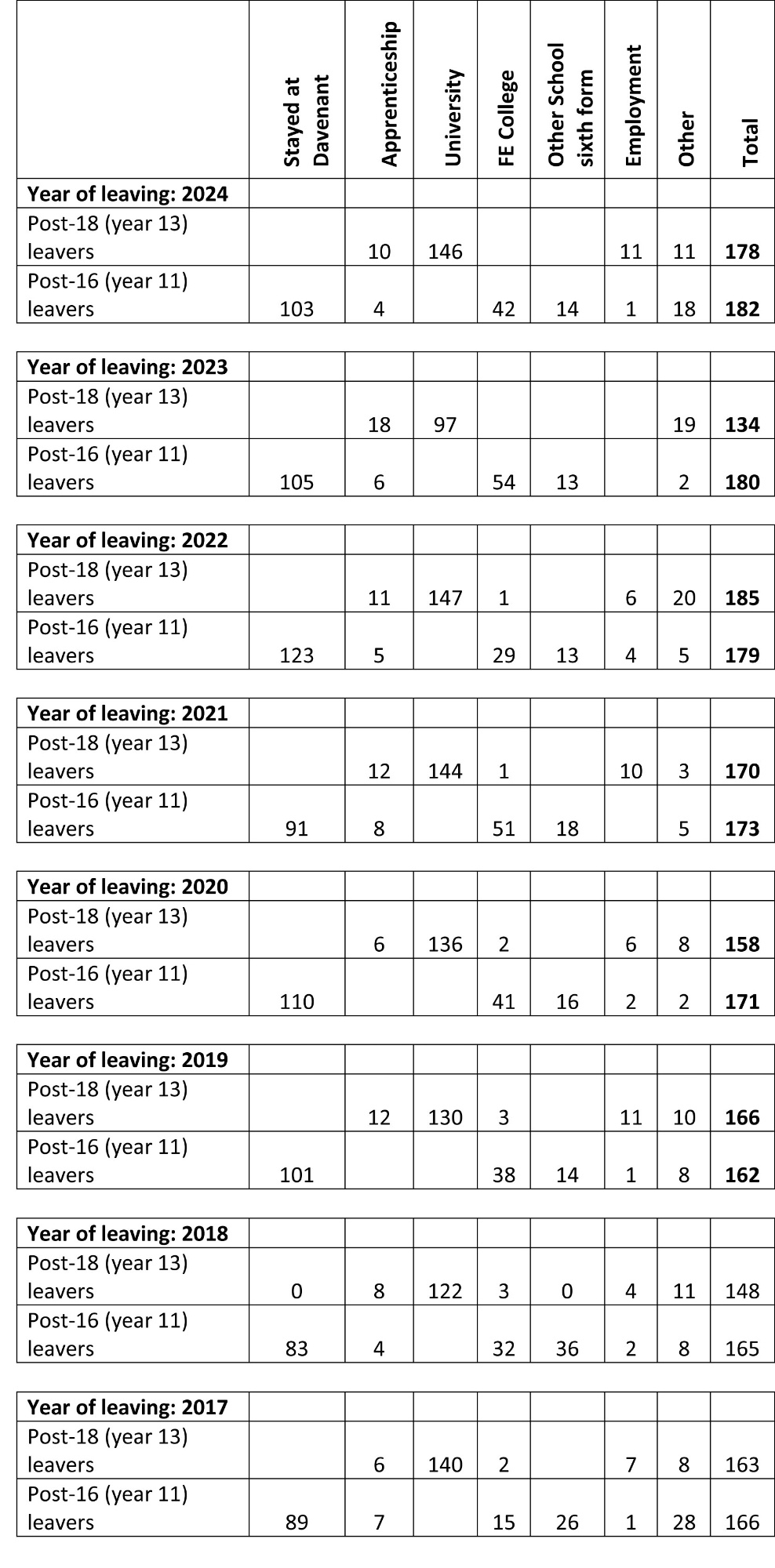 | | Stayed at Davenant | Apprenticeship | University | FE College | Other School sixth form | Employment | Other | Total |
|---|---|---|---|---|---|---|---|---|
| **Year of leaving: 2024** | | | | | | | | |
| Post-18 (year 13) leavers | | 10 | 146 | | | 11 | 11 | **178** |
| Post-16 (year 11) leavers | 103 | 4 | | 42 | 14 | 1 | 18 | **182** |

| | | | | | | | | |
|---|---|---|---|---|---|---|---|---|
| **Year of leaving: 2023** | | | | | | | | |
| Post-18 (year 13) leavers | | 18 | 97 | | | | 19 | **134** |
| Post-16 (year 11) leavers | 105 | 6 | | 54 | 13 | | 2 | **180** |

| | | | | | | | | |
|---|---|---|---|---|---|---|---|---|
| **Year of leaving: 2022** | | | | | | | | |
| Post-18 (year 13) leavers | | 11 | 147 | 1 | | 6 | 20 | **185** |
| Post-16 (year 11) leavers | 123 | 5 | | 29 | 13 | 4 | 5 | **179** |

| | | | | | | | | |
|---|---|---|---|---|---|---|---|---|
| **Year of leaving: 2021** | | | | | | | | |
| Post-18 (year 13) leavers | | 12 | 144 | 1 | | 10 | 3 | **170** |
| Post-16 (year 11) leavers | 91 | 8 | | 51 | 18 | | 5 | **173** |

| | | | | | | | | |
|---|---|---|---|---|---|---|---|---|
| **Year of leaving: 2020** | | | | | | | | |
| Post-18 (year 13) leavers | | 6 | 136 | 2 | | 6 | 8 | **158** |
| Post-16 (year 11) leavers | 110 | | | 41 | 16 | 2 | 2 | **171** |

| | | | | | | | | |
|---|---|---|---|---|---|---|---|---|
| **Year of leaving: 2019** | | | | | | | | |
| Post-18 (year 13) leavers | | 12 | 130 | 3 | | 11 | 10 | **166** |
| Post-16 (year 11) leavers | 101 | | | 38 | 14 | 1 | 8 | **162** |

| | | | | | | | | |
|---|---|---|---|---|---|---|---|---|
| **Year of leaving: 2018** | | | | | | | | |
| Post-18 (year 13) leavers | 0 | 8 | 122 | 3 | 0 | 4 | 11 | 148 |
| Post-16 (year 11) leavers | 83 | 4 | | 32 | 36 | 2 | 8 | 165 |

| | | | | | | | | |
|---|---|---|---|---|---|---|---|---|
| **Year of leaving: 2017** | | | | | | | | |
| Post-18 (year 13) leavers | | 6 | 140 | 2 | | 7 | 8 | 163 |
| Post-16 (year 11) leavers | 89 | 7 | | 15 | 26 | 1 | 28 | 166 |